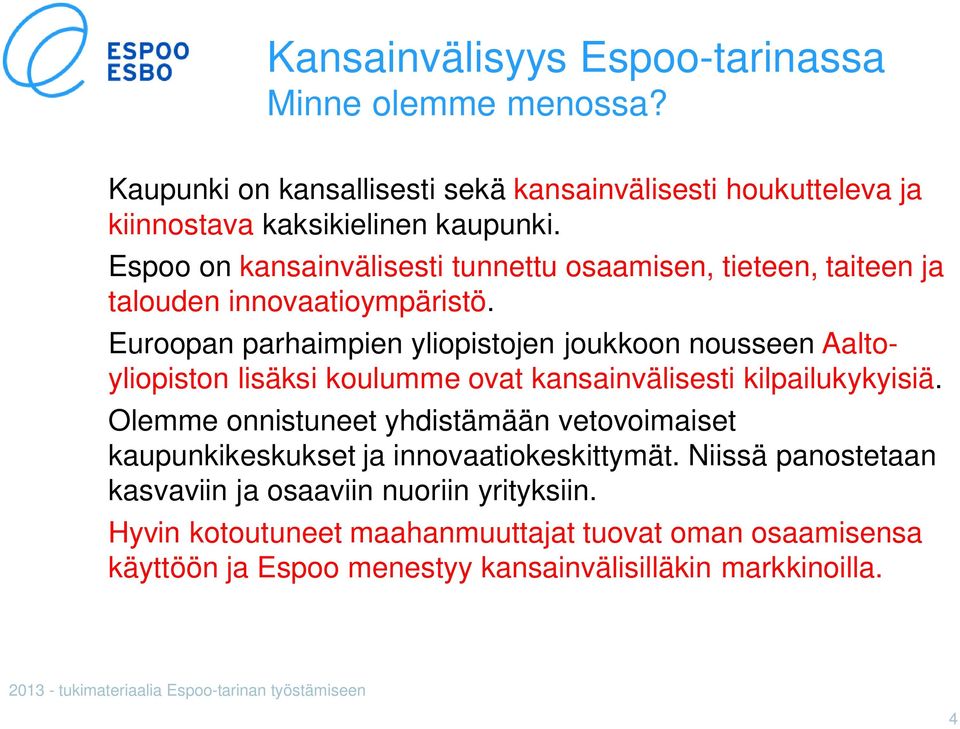 ESPOO
ESBO

Kansainvälisyys Espoo-tarinassa
Minne olemme menossa?

Kaupunki on kansallisesti sekä kansainvälisesti houkutteleva ja kiinnostava kaksikielinen kaupunki.

Espoo on kansainvälisesti tunnettu osaamisen, tieteen, taiteen ja talouden innovaatioympäristö.

Euroopan parhaimpien yliopistojen joukkoon nousseen Aalto-yliopiston lisäksi koulumme ovat kansainvälisesti kilpailukykyisiä.

Olemme onnistuneet yhdistämään vetovoimaiset kaupunkikeskukset ja innovaatiokeskittymät. Niissä panostetaan kasvaviin ja osaaviin nuoriin yrityksiin.

Hyvin kotoutuneet maahanmuuttajat tuovat oman osaamisensa käyttöön ja Espoo menestyy kansainvälisilläkin markkinoilla.

2013 - tukimateriaalia Espoo-tarinan työstämiseen

4